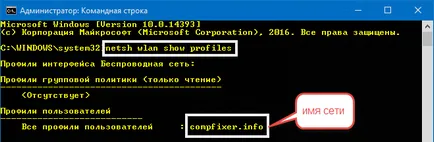 Администратор: Командная строка

Microsoft Windows [Version 10.0.14393]
(c) Корпорация Майкрософт (Microsoft Corporation), 2016. Все права защищены.

C:\WINDOWS\system32>netsh wlan show profiles

Профили интерфейса Беспроводная сеть:

Профили групповой политики (только чтение)
---------------------------------
    <Отсутствует>

Профили пользователей
---------------------
    Все профили пользователей     : compfixer.info

имя сети